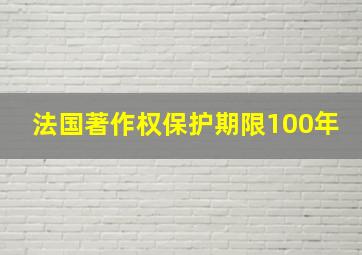 法国著作权保护期限100年